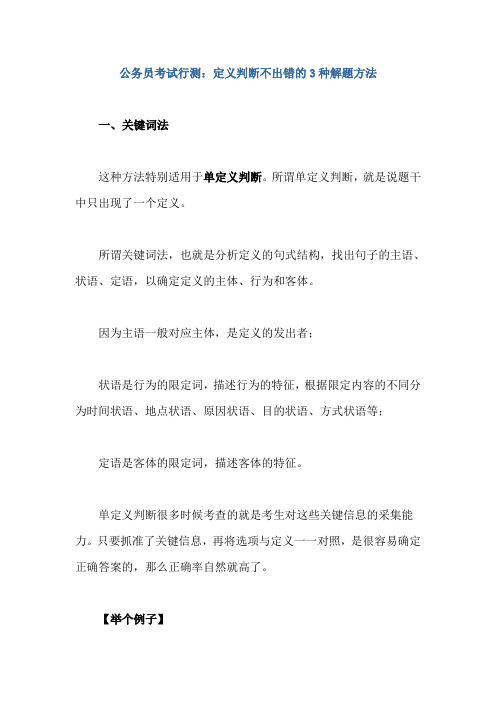 公务员考试行测：定义判断不出错的 3 种解题方法

一、关键词法

这种方法特别适用于单定义判断。所谓单定义判断，就是说题干中只出现了一个定义。

所谓关键词法，也就是分析定义的句式结构，找出句子的主语、状语、定语，以确定定义的主体、行为和客体。

因为主语一般对应主体，是定义的发出者；

状语是行为的限定词，描述行为的特征，根据限定内容的不同分为时间状语、地点状语、原因状语、目的状语、方式状语等；

定语是客体的限定词，描述客体的特征。

单定义判断很多时候考查的就是考生对这些关键信息的采集能力。只要抓准了关键信息，再将选项与定义一一对照，是很容易确定正确答案的，那么正确率自然就高了。

【举个例子】